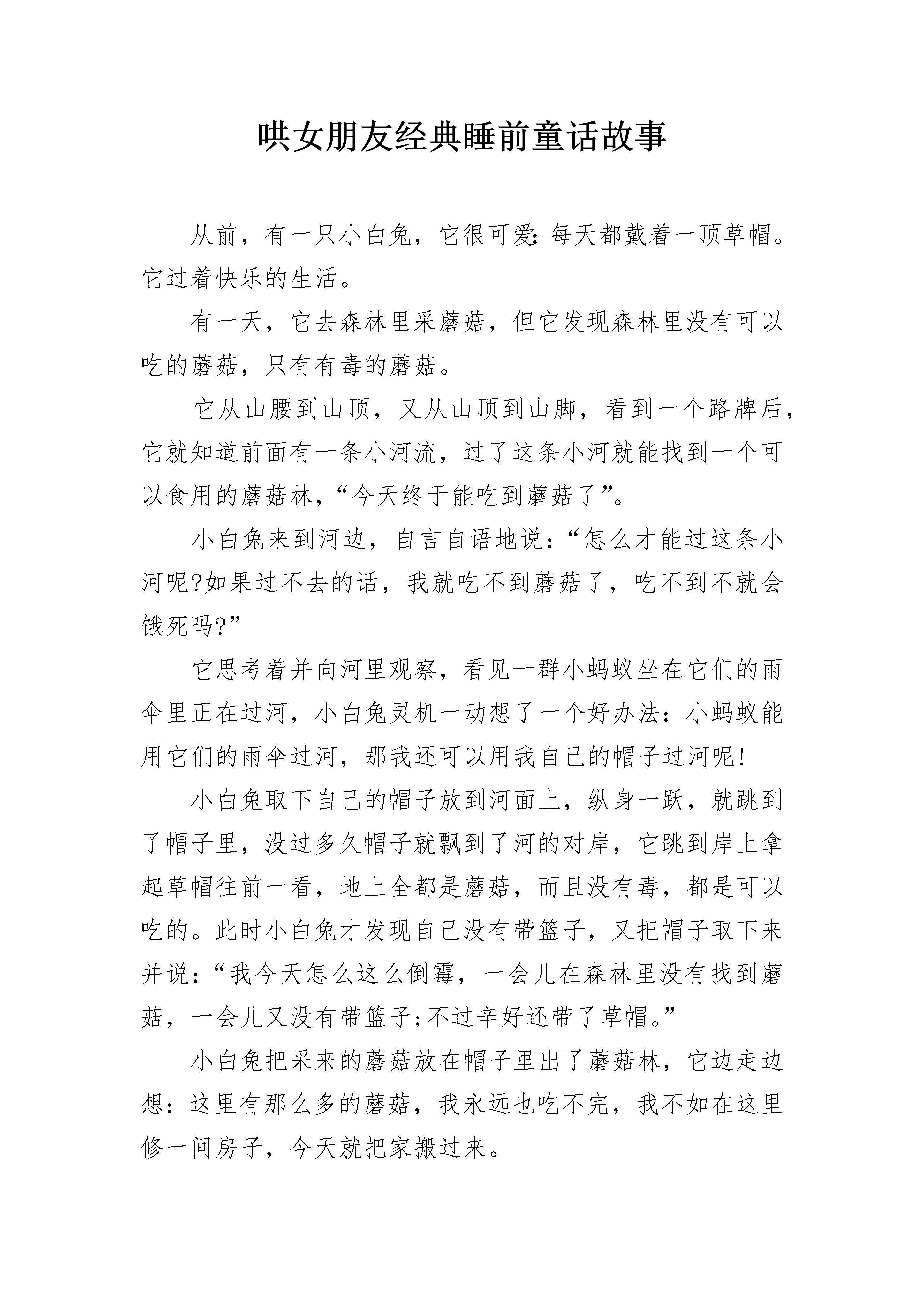 哄女朋友经典睡前童话故事

从前，有一只小白兔，它很可爱:每天都戴着一顶草帽。它过着快乐的生活。

有一天，它去森林里采蘑菇，但它发现森林里没有可以吃的蘑菇，只有有毒的蘑菇。

它从山腰到山顶，又从山顶到山脚，看到一个路牌后，它就知道前面有一条小河流，过了这条小河就能找到一个可以食用的蘑菇林，“今天终于能吃到蘑菇了”。

小白兔来到河边，自言自语地说：“怎么才能过这条小河呢?如果过不去的话，我就吃不到蘑菇了，吃不到不就会饿死吗?”

它思考着并向河里观察，看见一群小蚂蚁坐在它们的雨伞里正在过河，小白兔灵机一动想了一个好办法：小蚂蚁能用它们的雨伞过河，那我还可以用我自己的帽子过河呢!

小白兔取下自己的帽子放到河面上，纵身一跃，就跳到了帽子里，没过多久帽子就飘到了河的对岸，它跳到岸上拿起草帽往前一看，地上全都是蘑菇，而且没有毒，都是可以吃的。此时小白兔才发现自己没有带篮子，又把帽子取下来并说：“我今天怎么这么倒霉，一会儿在森林里没有找到蘑菇，一会儿又没有带篮子;不过辛好还带了草帽。”

小白兔把采来的蘑菇放在帽子里出了蘑菇林，它边走边想：这里有那么多的蘑菇，我永远也吃不完，我不如在这里修一间房子，今天就把家搬过来。